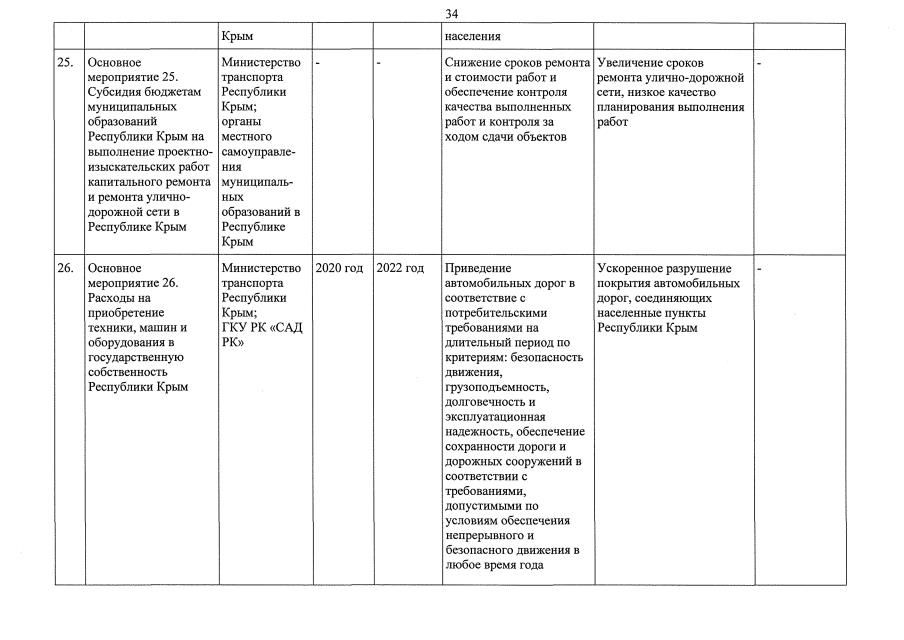 34

|  |  | Крым |  |  | населения |  |  |
|---|---|---|---|---|---|---|---|
| 25. | Основное мероприятие 25. Субсидия бюджетам муниципальных образований Республики Крым на выполнение проектно-изыскательских работ капитального ремонта и ремонта улично-дорожной сети в Республике Крым | Министерство транспорта Республики Крым; органы местного самоуправления муниципальных образований в Республике Крым | - | - | Снижение сроков ремонта и стоимости работ и обеспечение контроля качества выполненных работ и контроля за ходом сдачи объектов | Увеличение сроков ремонта улично-дорожной сети, низкое качество планирования выполнения работ | - |
| 26. | Основное мероприятие 26. Расходы на приобретение техники, машин и оборудования в государственную собственность Республики Крым | Министерство транспорта Республики Крым; ГКУ РК «САД РК» | 2020 год | 2022 год | Приведение автомобильных дорог в соответствие с потребительскими требованиями на длительный период по критериям: безопасность движения, грузоподъемность, долговечность и эксплуатационная надежность, обеспечение сохранности дороги и дорожных сооружений в соответствии с требованиями, допустимыми по условиям обеспечения непрерывного и безопасного движения в любое время года | Ускоренное разрушение покрытия автомобильных дорог, соединяющих населенные пункты Республики Крым | - |